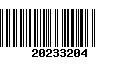 20233204